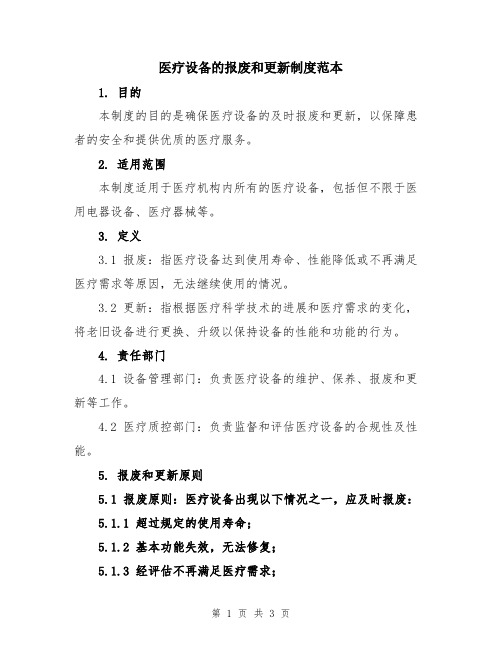 医疗设备的报废和更新制度范本

1. 目的

本制度的目的是确保医疗设备的及时报废和更新，以保障患者的安全和提供优质的医疗服务。

2. 适用范围

本制度适用于医疗机构内所有的医疗设备，包括但不限于医用电器设备、医疗器械等。

3. 定义

3.1 报废：指医疗设备达到使用寿命、性能降低或不再满足医疗需求等原因，无法继续使用的情况。

3.2 更新：指根据医疗科学技术的进展和医疗需求的变化，将老旧设备进行更换、升级以保持设备的性能和功能的行为。

4. 责任部门

4.1 设备管理部门：负责医疗设备的维护、保养、报废和更新等工作。

4.2 医疗质控部门：负责监督和评估医疗设备的合规性及性能。

5. 报废和更新原则

5.1 报废原则：医疗设备出现以下情况之一，应及时报废：

5.1.1 超过规定的使用寿命；

5.1.2 基本功能失效，无法修复；

5.1.3 经评估不再满足医疗需求；

第 1 页 共 3 页